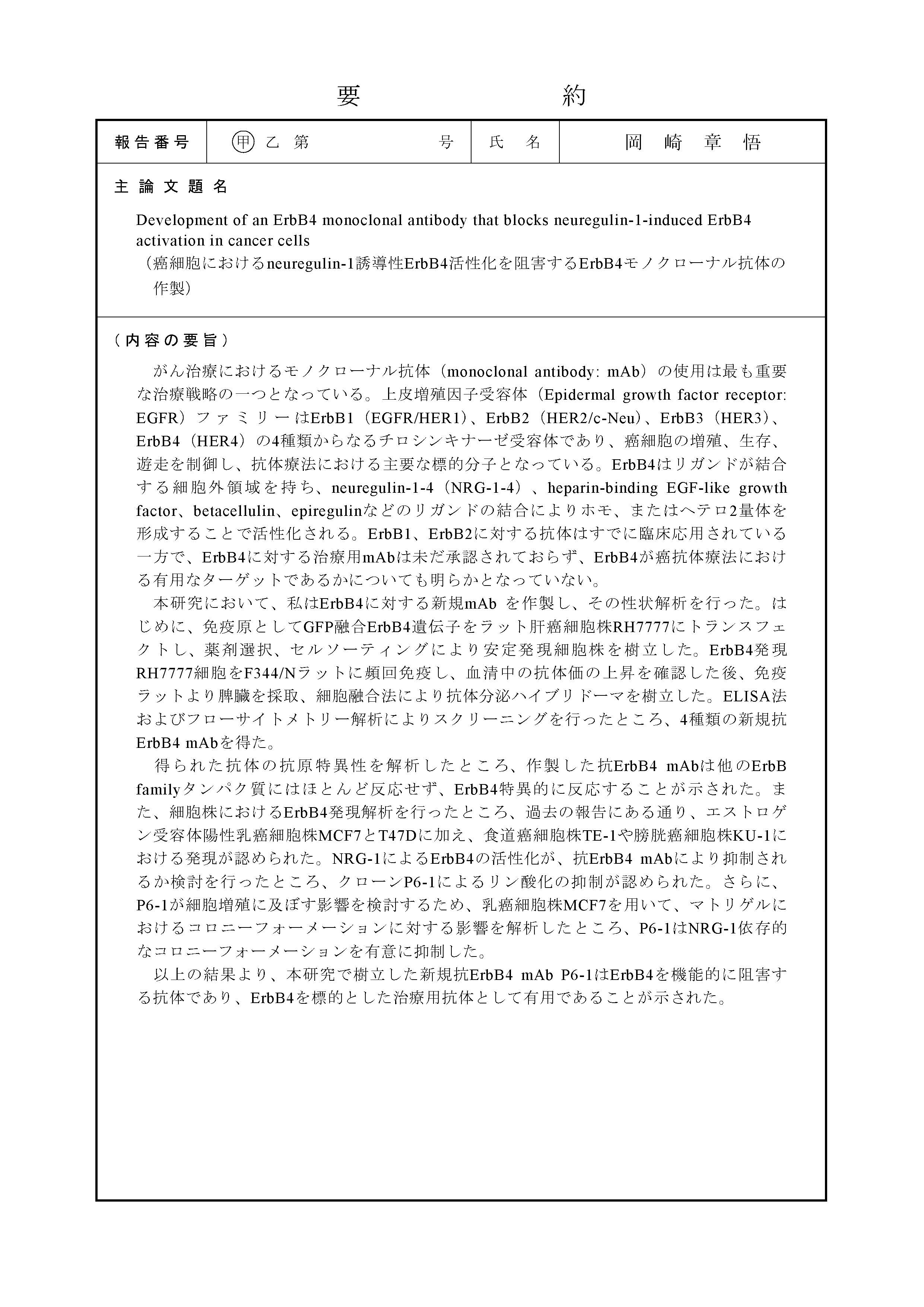 要　約

| 報告番号 | 甲 乙 第　　　　号 | 氏　名 | 岡　崎　章　悟 |
|---|---|---|---|

主 論 文 題 名

Development of an ErbB4 monoclonal antibody that blocks neuregulin-1-induced ErbB4 activation in cancer cells
（癌細胞におけるneuregulin-1誘導性ErbB4活性化を阻害するErbB4モノクローナル抗体の作製）

（内容の要旨）

がん治療におけるモノクローナル抗体（monoclonal antibody: mAb）の使用は最も重要な治療戦略の一つとなっている。上皮増殖因子受容体（Epidermal growth factor receptor: EGFR）ファミリーはErbB1（EGFR/HER1）、ErbB2（HER2/c-Neu）、ErbB3（HER3）、ErbB4（HER4）の4種類からなるチロシンキナーゼ受容体であり、癌細胞の増殖、生存、遊走を制御し、抗体療法における主要な標的分子となっている。ErbB4はリガンドが結合する細胞外領域を持ち、neuregulin-1-4（NRG-1-4）、heparin-binding EGF-like growth factor、betacellulin、epiregulinなどのリガンドの結合によりホモ、またはヘテロ2量体を形成することで活性化される。ErbB1、ErbB2に対する抗体はすでに臨床応用されている一方で、ErbB4に対する治療用mAbは未だ承認されておらず、ErbB4が癌抗体療法における有用なターゲットであるかについても明らかとなっていない。

本研究において、私はErbB4に対する新規mAb を作製し、その性状解析を行った。はじめに、免疫原としてGFP融合ErbB4遺伝子をラット肝癌細胞株RH7777にトランスフェクトし、薬剤選択、セルソーティングにより安定発現細胞株を樹立した。ErbB4発現RH7777細胞をF344/Nラットに頻回免疫し、血清中の抗体価の上昇を確認した後、免疫ラットより脾臓を採取、細胞融合法により抗体分泌ハイブリドーマを樹立した。ELISA法およびフローサイトメトリー解析によりスクリーニングを行ったところ、4種類の新規抗ErbB4 mAbを得た。

得られた抗体の抗原特異性を解析したところ、作製した抗ErbB4 mAbは他のErbB familyタンパク質にはほとんど反応せず、ErbB4特異的に反応することが示された。また、細胞株におけるErbB4発現解析を行ったところ、過去の報告にある通り、エストロゲン受容体陽性乳癌細胞株MCF7とT47Dに加え、食道癌細胞株TE-1や膀胱癌細胞株KU-1における発現が認められた。NRG-1によるErbB4の活性化が、抗ErbB4 mAbにより抑制されるか検討を行ったところ、クローンP6-1によるリン酸化の抑制が認められた。さらに、P6-1が細胞増殖に及ぼす影響を検討するため、乳癌細胞株MCF7を用いて、マトリゲルにおけるコロニーフォーメーションに対する影響を解析したところ、P6-1はNRG-1依存的なコロニーフォーメーションを有意に抑制した。

以上の結果より、本研究で樹立した新規抗ErbB4 mAb P6-1はErbB4を機能的に阻害する抗体であり、ErbB4を標的とした治療用抗体として有用であることが示された。